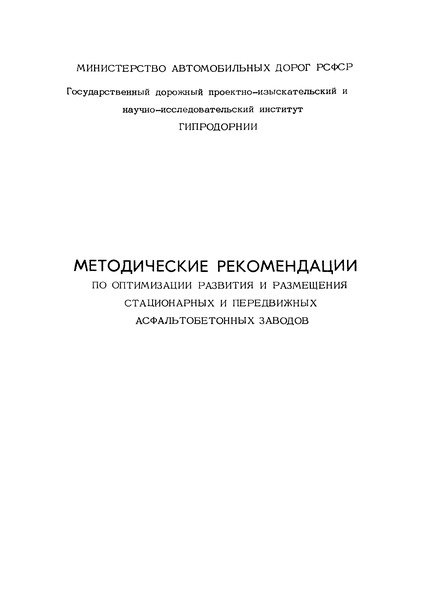 МИНИСТЕРСТВО АВТОМОБИЛЬНЫХ ДОРОГ РСФСР

Государственный дорожный проектно-изыскательский и научно-исследовательский институт ГИПРОДОРНИИ

МЕТОДИЧЕСКИЕ РЕКОМЕНДАЦИИ ПО ОПТИМИЗАЦИИ РАЗВИТИЯ И РАЗМЕЩЕНИЯ СТАЦИОНАРНЫХ И ПЕРЕДВИЖНЫХ АСФАЛЬТОБЕТОННЫХ ЗАВОДОВ